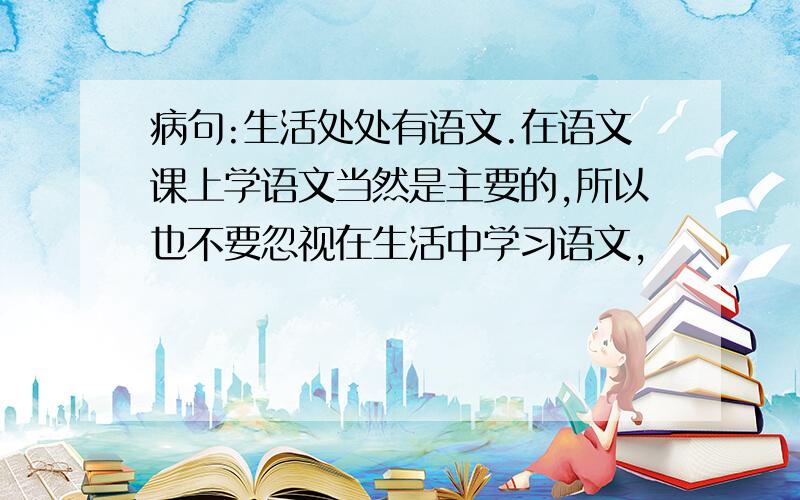 病句:生活处处有语文.在语文课上学语文当然是主要的,所以也不要忽视在生活中学习语文,